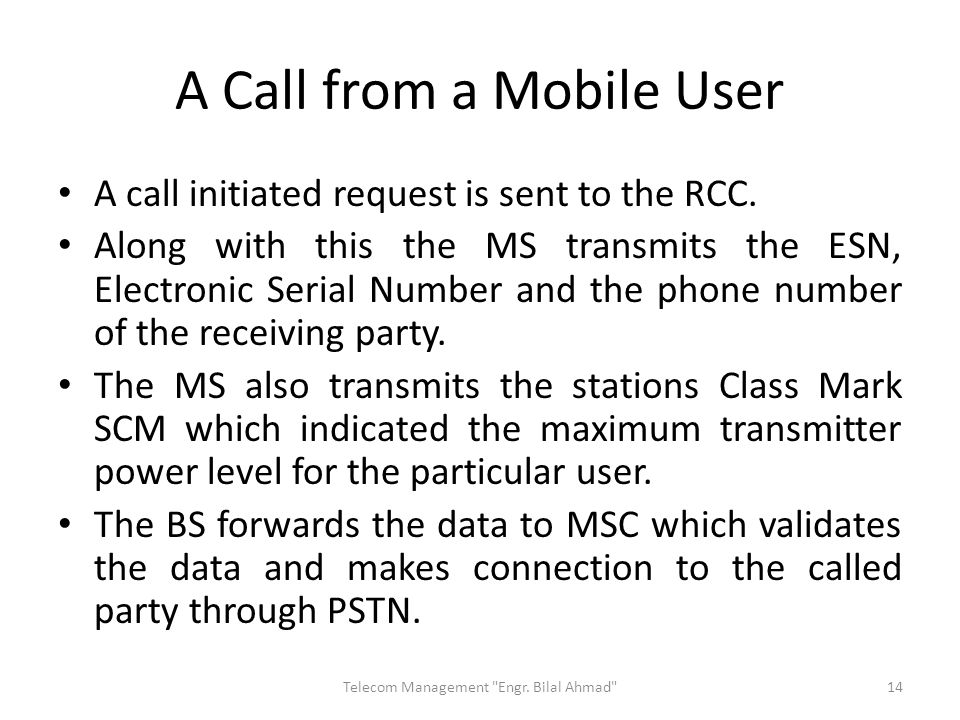 A Call from a Mobile User

• A call initiated request is sent to the RCC.

• Along with this the MS transmits the ESN, Electronic Serial Number and the phone number of the receiving party.

• The MS also transmits the stations Class Mark SCM which indicated the maximum transmitter power level for the particular user.

• The BS forwards the data to MSC which validates the data and makes connection to the called party through PSTN.

Telecom Management "Engr. Bilal Ahmad"

14